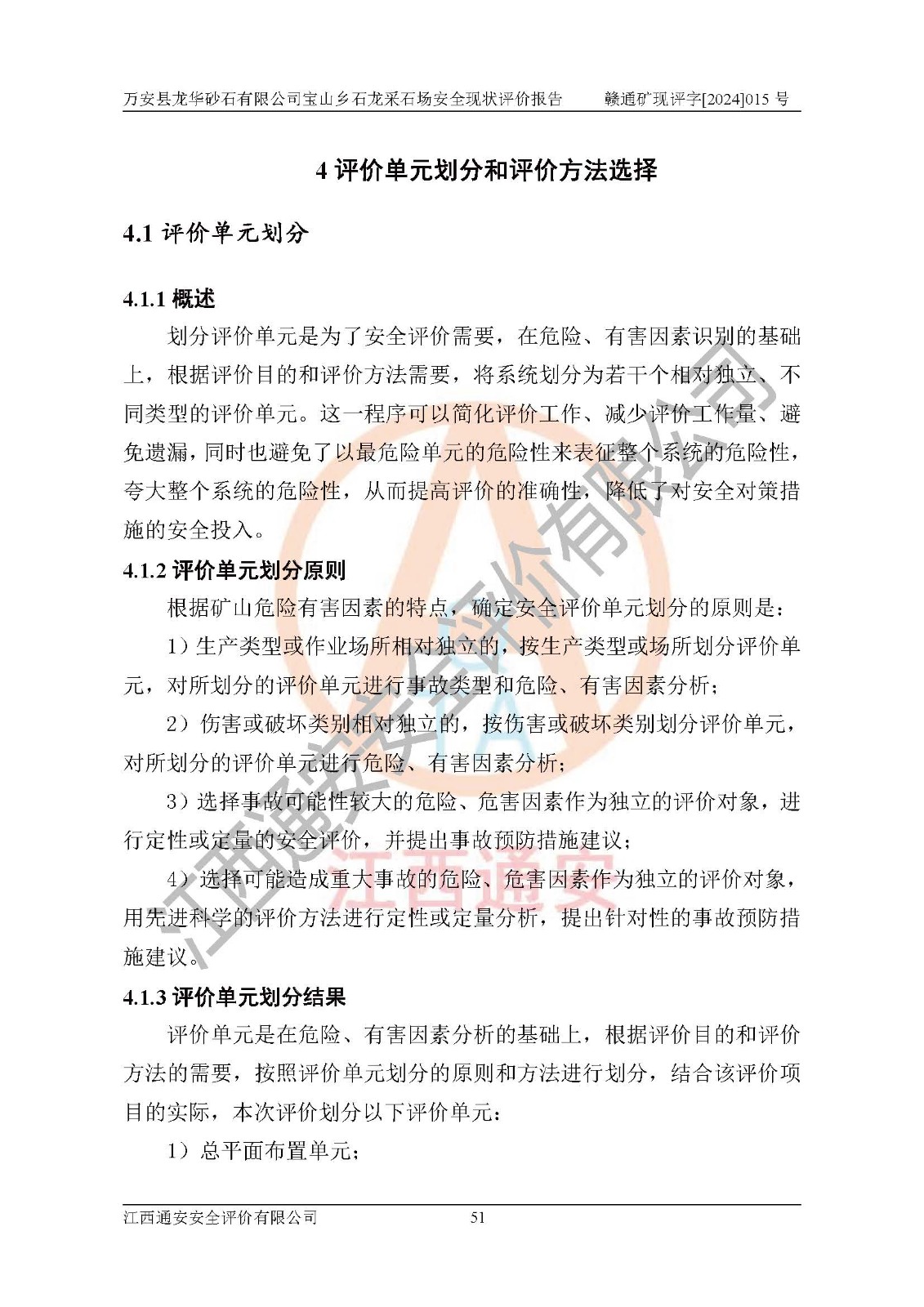 万安县龙华砂石有限公司宝山乡石龙采石场安全现状评价报告　　赣通矿现评字[2024]015 号

4 评价单元划分和评价方法选择

4.1 评价单元划分

4.1.1 概述

划分评价单元是为了安全评价需要，在危险、有害因素识别的基础上，根据评价目的和评价方法需要，将系统划分为若干个相对独立、不同类型的评价单元。这一程序可以简化评价工作、减少评价工作量、避免遗漏，同时也避免了以最危险单元的危险性来表征整个系统的危险性，夸大整个系统的危险性，从而提高评价的准确性，降低了对安全对策措施的安全投入。

4.1.2 评价单元划分原则

根据矿山危险有害因素的特点，确定安全评价单元划分的原则是：

1）生产类型或作业场所相对独立的，按生产类型或场所划分评价单元，对所划分的评价单元进行事故类型和危险、有害因素分析；

2）伤害或破坏类别相对独立的，按伤害或破坏类别划分评价单元，对所划分的评价单元进行危险、有害因素分析；

3）选择事故可能性较大的危险、危害因素作为独立的评价对象，进行定性或定量的安全评价，并提出事故预防措施建议；

4）选择可能造成重大事故的危险、危害因素作为独立的评价对象，用先进科学的评价方法进行定性或定量分析，提出针对性的事故预防措施建议。

4.1.3 评价单元划分结果

评价单元是在危险、有害因素分析的基础上，根据评价目的和评价方法的需要，按照评价单元划分的原则和方法进行划分，结合该评价项目的实际，本次评价划分以下评价单元：

1）总平面布置单元；

江西通安安全评价有限公司　　51

江西通安安全评价有限公司

江西通安